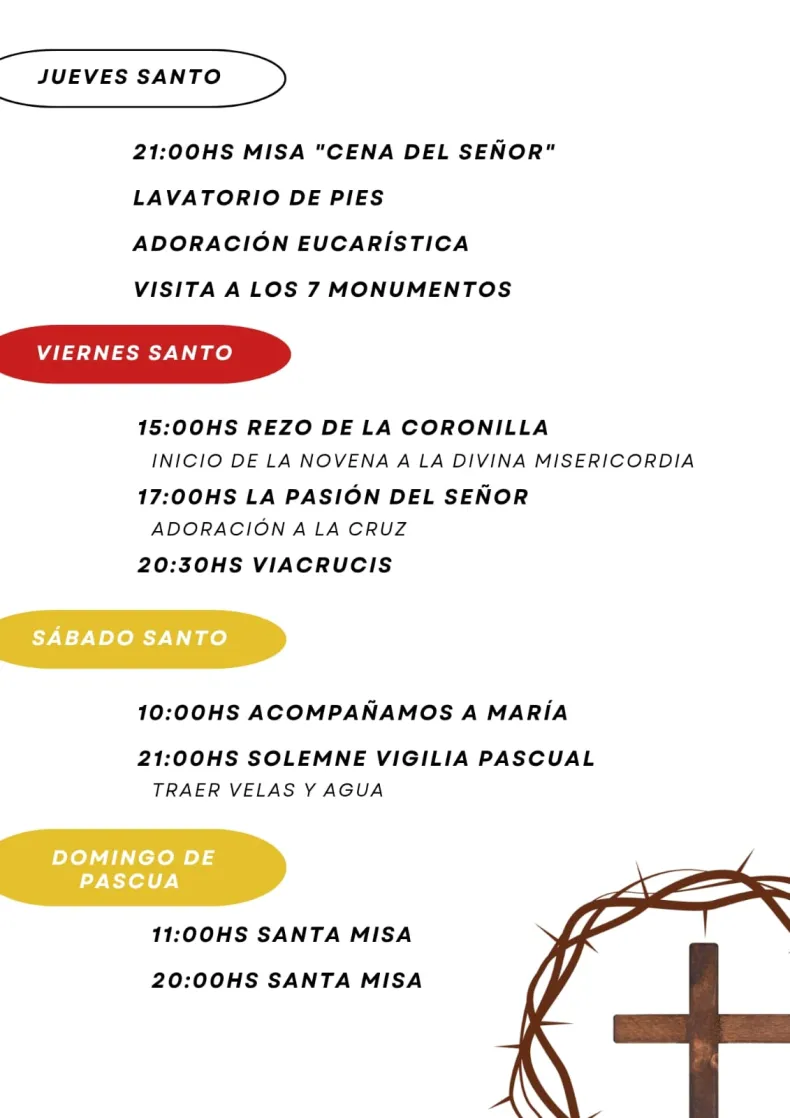 JUEVES SANTO

21:00HS MISA "CENA DEL SEÑOR"

LAVATORIO DE PIES

ADORACIÓN EUCARÍSTICA

VISITA A LOS 7 MONUMENTOS

VIERNES SANTO

15:00HS REZO DE LA CORONILLA

INICIO DE LA NOVENA A LA DIVINA MISERICORDIA

17:00HS LA PASIÓN DEL SEÑOR

ADORACIÓN A LA CRUZ

20:30HS VIACRUCIS

SÁBADO SANTO

10:00HS ACOMPAÑAMOS A MARÍA

21:00HS SOLEMNE VIGILIA PASCUAL

TRAER VELAS Y AGUA

DOMINGO DE PASCUA

11:00HS SANTA MISA

20:00HS SANTA MISA